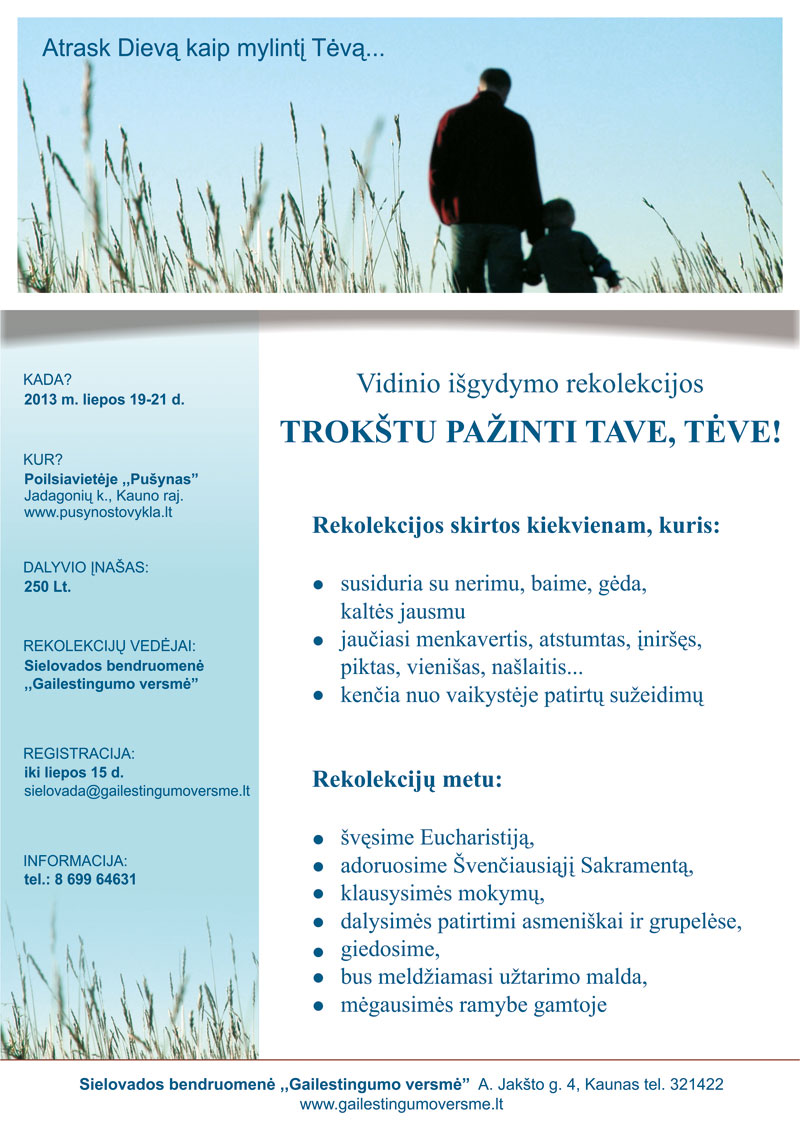 Atrask Dievą kaip mylintį Tėvą...

KADA?
2013 m. liepos 19-21 d.

KUR?
Poilsiavietėje „Pušynas"
Jadagonių k., Kauno raj.
www.pusynostovykla.lt

DALYVIO ĮNAŠAS:
250 Lt.

REKOLEKCIJŲ VEDĖJAI:
Sielovados bendruomenė „Gailestingumo versmė"

REGISTRACIJA:
iki liepos 15 d.
sielovada@gailestingumoversme.lt

INFORMACIJA:
tel.: 8 699 64631

Vidinio išgydymo rekolekcijos

TROKŠTU PAŽINTI TAVE, TĖVE!

Rekolekcijos skirtos kiekvienam, kuris:

- susiduria su nerimu, baime, gėda, kaltės jausmu
- jaučiasi menkavertis, atstumtas, įniršęs, piktas, vienišas, našlaitis...
- kenčia nuo vaikystėje patirtų sužeidimų

Rekolekcijų metu:

- švęsime Eucharistiją,
- adoruosime Švenčiausiąjį Sakramentą,
- klausysimės mokymų,
- dalysimės patirtimi asmeniškai ir grupelėse,
- giedosime,
- bus meldžiamasi užtarimo malda,
- mėgausimės ramybe gamtoje

Sielovados bendruomenė „Gailestingumo versmė" A. Jakšto g. 4, Kaunas tel. 321422
www.gailestingumoversme.lt